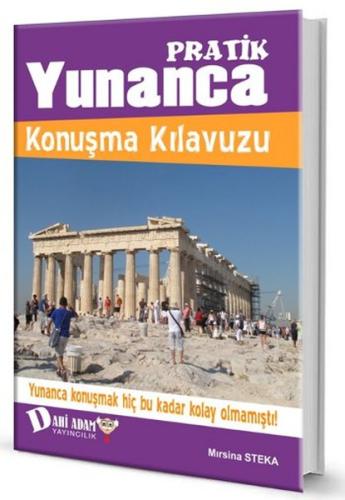 PRATİK
Yunanca
Konuşma Kılavuzu

Yunanca konuşmak hiç bu kadar kolay olmamıştı!

DAHİ ADAM
YAYINCILIK

Mırsina STEKA